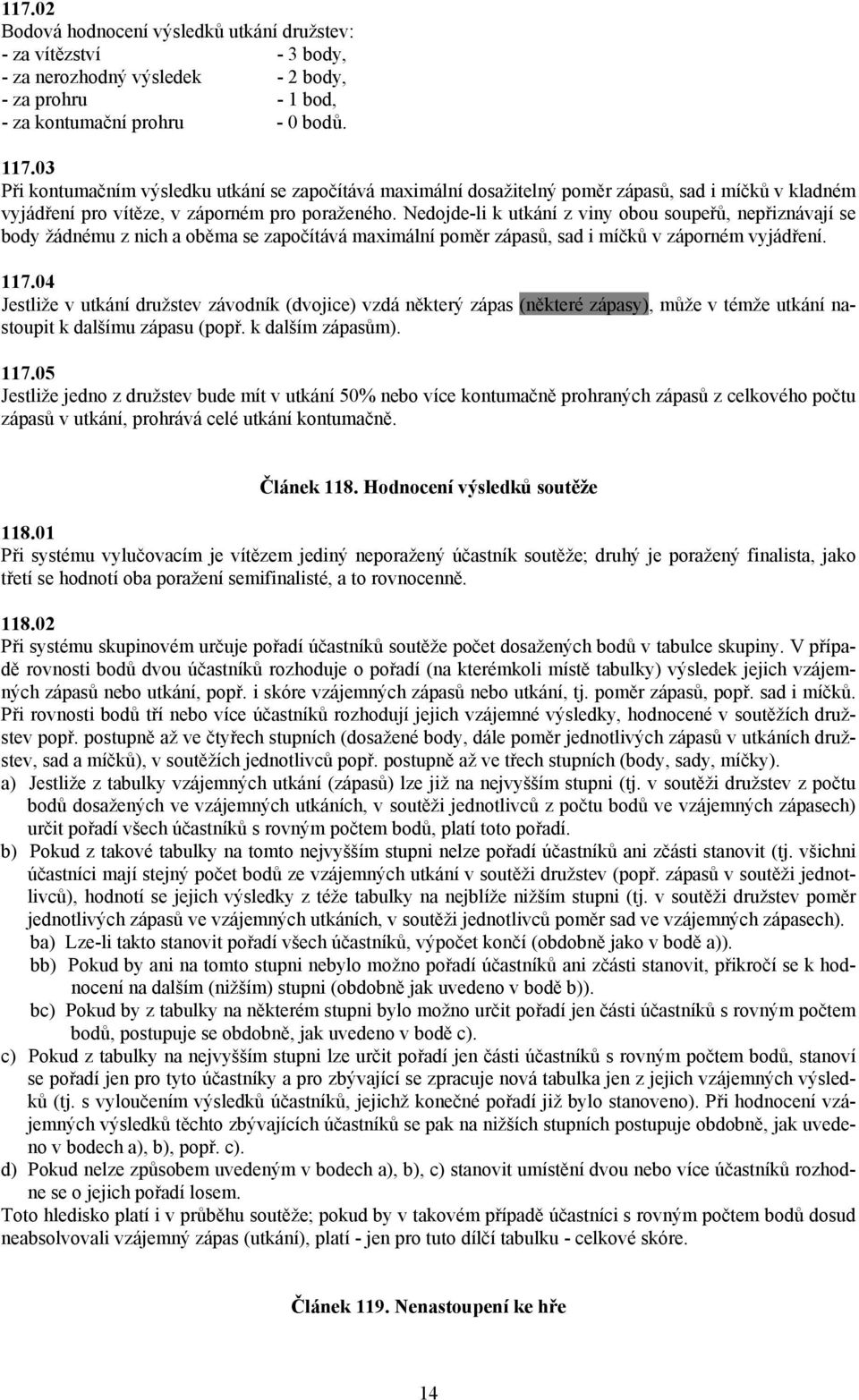 117.02
Bodová hodnocení výsledků utkání družstev:
- za vítězství - 3 body,
- za nerozhodný výsledek - 2 body,
- za prohru - 1 bod,
- za kontumační prohru - 0 bodů.

117.03
Při kontumačním výsledku utkání se započítává maximální dosažitelný poměr zápasů, sad i míčků v kladném vyjádření pro vítěze, v záporném pro poraženého. Nedojde-li k utkání z viny obou soupeřů, nepřiznávají se body žádnému z nich a oběma se započítává maximální poměr zápasů, sad i míčků v záporném vyjádření.

117.04
Jestliže v utkání družstev závodník (dvojice) vzdá některý zápas (některé zápasy), může v témže utkání nastoupit k dalšímu zápasu (popř. k dalším zápasům).

117.05
Jestliže jedno z družstev bude mít v utkání 50% nebo více kontumačně prohraných zápasů z celkového počtu zápasů v utkání, prohrává celé utkání kontumačně.

Článek 118. Hodnocení výsledků soutěže

118.01
Při systému vylučovacím je vítězem jediný neporažený účastník soutěže; druhý je poražený finalista, jako třetí se hodnotí oba poražení semifinalisté, a to rovnocenně.

118.02
Při systému skupinovém určuje pořadí účastníků soutěže počet dosažených bodů v tabulce skupiny. V případě rovnosti bodů dvou účastníků rozhoduje o pořadí (na kterémkoli místě tabulky) výsledek jejich vzájemných zápasů nebo utkání, popř. i skóre vzájemných zápasů nebo utkání, tj. poměr zápasů, popř. sad i míčků. Při rovnosti bodů tří nebo více účastníků rozhodují jejich vzájemné výsledky, hodnocené v soutěžích družstev popř. postupně až ve čtyřech stupních (dosažené body, dále poměr jednotlivých zápasů v utkáních družstev, sad a míčků), v soutěžích jednotlivců popř. postupně až ve třech stupních (body, sady, míčky).
a) Jestliže z tabulky vzájemných utkání (zápasů) lze již na nejvyšším stupni (tj. v soutěži družstev z počtu bodů dosažených ve vzájemných utkáních, v soutěži jednotlivců z počtu bodů ve vzájemných zápasech) určit pořadí všech účastníků s rovným počtem bodů, platí toto pořadí.
b) Pokud z takové tabulky na tomto nejvyšším stupni nelze pořadí účastníků ani zčásti stanovit (tj. všichni účastníci mají stejný počet bodů ze vzájemných utkání v soutěži družstev (popř. zápasů v soutěži jednotlivců), hodnotí se jejich výsledky z téže tabulky na nejblíže nižším stupni (tj. v soutěži družstev poměr jednotlivých zápasů ve vzájemných utkáních, v soutěži jednotlivců poměr sad ve vzájemných zápasech).
ba) Lze-li takto stanovit pořadí všech účastníků, výpočet končí (obdobně jako v bodě a)).
bb) Pokud by ani na tomto stupni nebylo možno pořadí účastníků ani zčásti stanovit, přikročí se k hodnocení na dalším (nižším) stupni (obdobně jak uvedeno v bodě b)).
bc) Pokud by z tabulky na některém stupni bylo možno určit pořadí jen části účastníků s rovným počtem bodů, postupuje se obdobně, jak uvedeno v bodě c).
c) Pokud z tabulky na nejvyšším stupni lze určit pořadí jen části účastníků s rovným počtem bodů, stanoví se pořadí jen pro tyto účastníky a pro zbývající se zpracuje nová tabulka jen z jejich vzájemných výsledků (tj. s vyloučením výsledků účastníků, jejichž konečné pořadí již bylo stanoveno). Při hodnocení vzájemných výsledků těchto zbývajících účastníků se pak na nižších stupních postupuje obdobně, jak uvedeno v bodech a), b), popř. c).
d) Pokud nelze způsobem uvedeným v bodech a), b), c) stanovit umístění dvou nebo více účastníků rozhodne se o jejich pořadí losem.
Toto hledisko platí i v průběhu soutěže; pokud by v takovém případě účastníci s rovným počtem bodů dosud neabsolvovali vzájemný zápas (utkání), platí - jen pro tuto dílčí tabulku - celkové skóre.

Článek 119. Nenastoupení ke hře

14